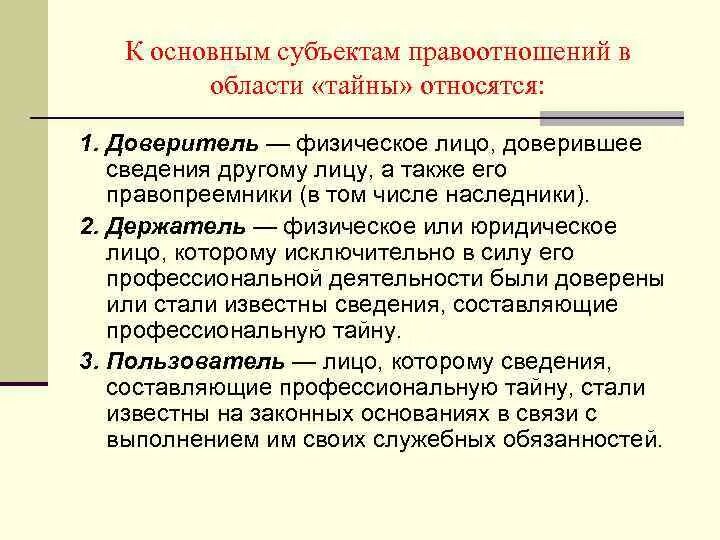 К основным субъектам правоотношений в области «тайны» относятся:

1. Доверитель — физическое лицо, доверившее сведения другому лицу, а также его правопреемники (в том числе наследники).

2. Держатель — физическое или юридическое лицо, которому исключительно в силу его профессиональной деятельности были доверены или стали известны сведения, составляющие профессиональную тайну.

3. Пользователь — лицо, которому сведения, составляющие профессиональную тайну, стали известны на законных основаниях в связи с выполнением им своих служебных обязанностей.